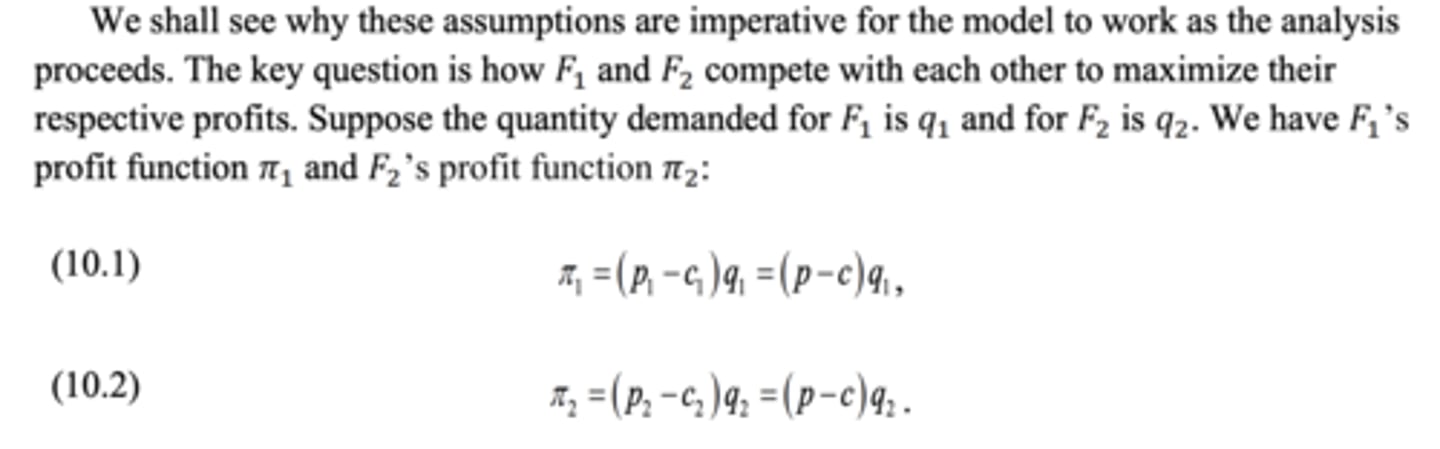 We shall see why these assumptions are imperative for the model to work as the analysis proceeds. The key question is how $F_1$ and $F_2$ compete with each other to maximize their respective profits. Suppose the quantity demanded for $F_1$ is $q_1$ and for $F_2$ is $q_2$. We have $F_1$'s profit function $\pi_1$ and $F_2$'s profit function $\pi_2$:

(10.1) $\pi_1 = (p_1 - c_1)q_1 = (p - c)q_1,$

(10.2) $\pi_2 = (p_2 - c_2)q_2 = (p - c)q_2.$